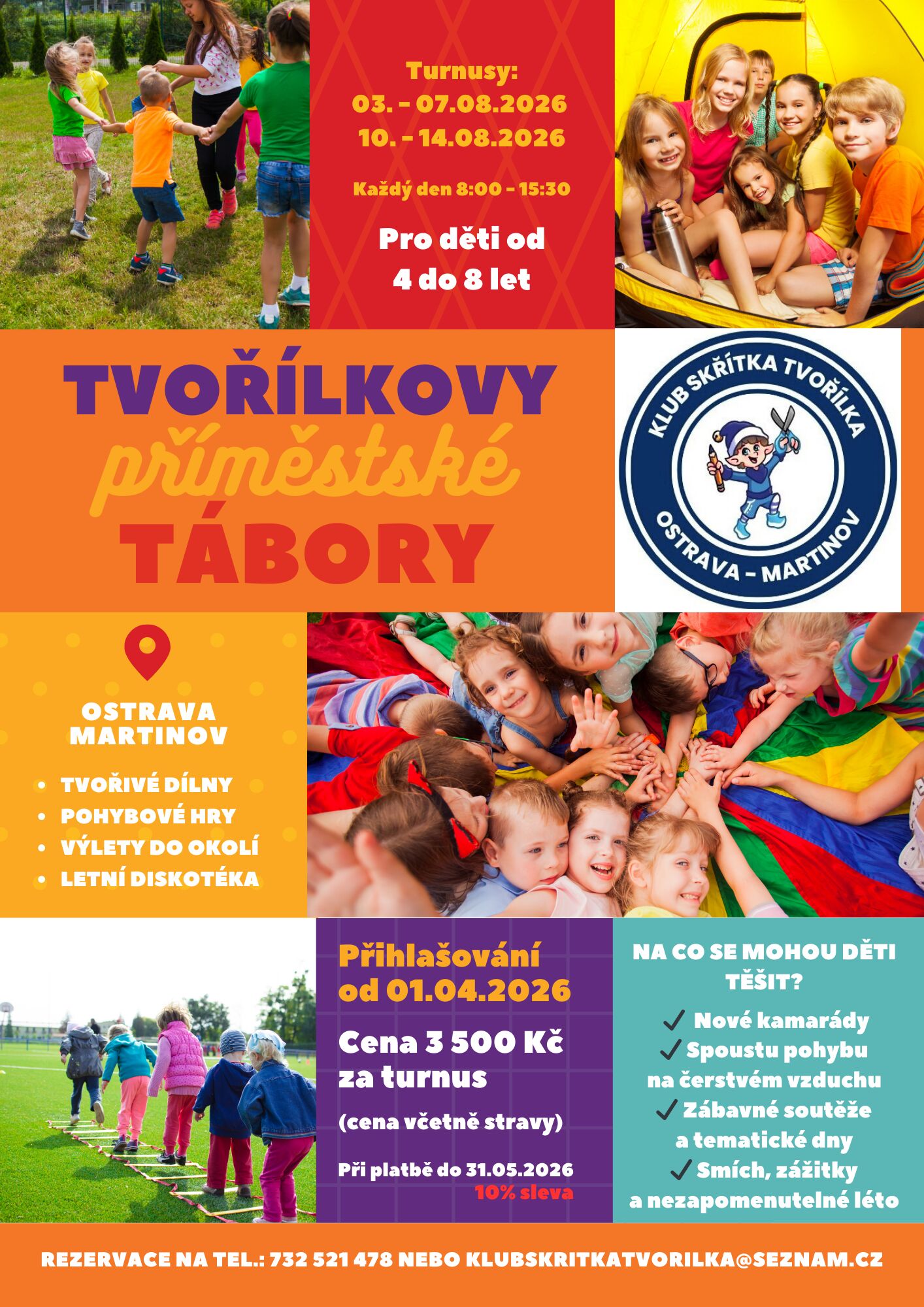 Turnusy:
03. - 07.08.2026
10. - 14.08.2026

Každý den 8:00 - 15:30

Pro děti od
4 do 8 let

TVOŘÍLKOVY
příměstské
TÁBORY

KLUB SKŘÍTKA TVOŘÍLKA
OSTRAVA - MARTINOV

OSTRAVA
MARTINOV

• TVOŘIVÉ DÍLNY
• POHYBOVÉ HRY
• VÝLETY DO OKOLÍ
• LETNÍ DISKOTÉKA

Přihlašování
od 01.04.2026

Cena 3 500 Kč
za turnus

(cena včetně stravy)

Při platbě do 31.05.2026
10% sleva

NA CO SE MOHOU DĚTI
TĚŠIT?

✓ Nové kamarády
✓ Spoustu pohybu
na čerstvém vzduchu
✓ Zábavné soutěže
a tematické dny
✓ Smích, zážitky
a nezapomenutelné léto

REZERVACE NA TEL.: 732 521 478 NEBO KLUBSKRITKATVORILKA@SEZNAM.CZ